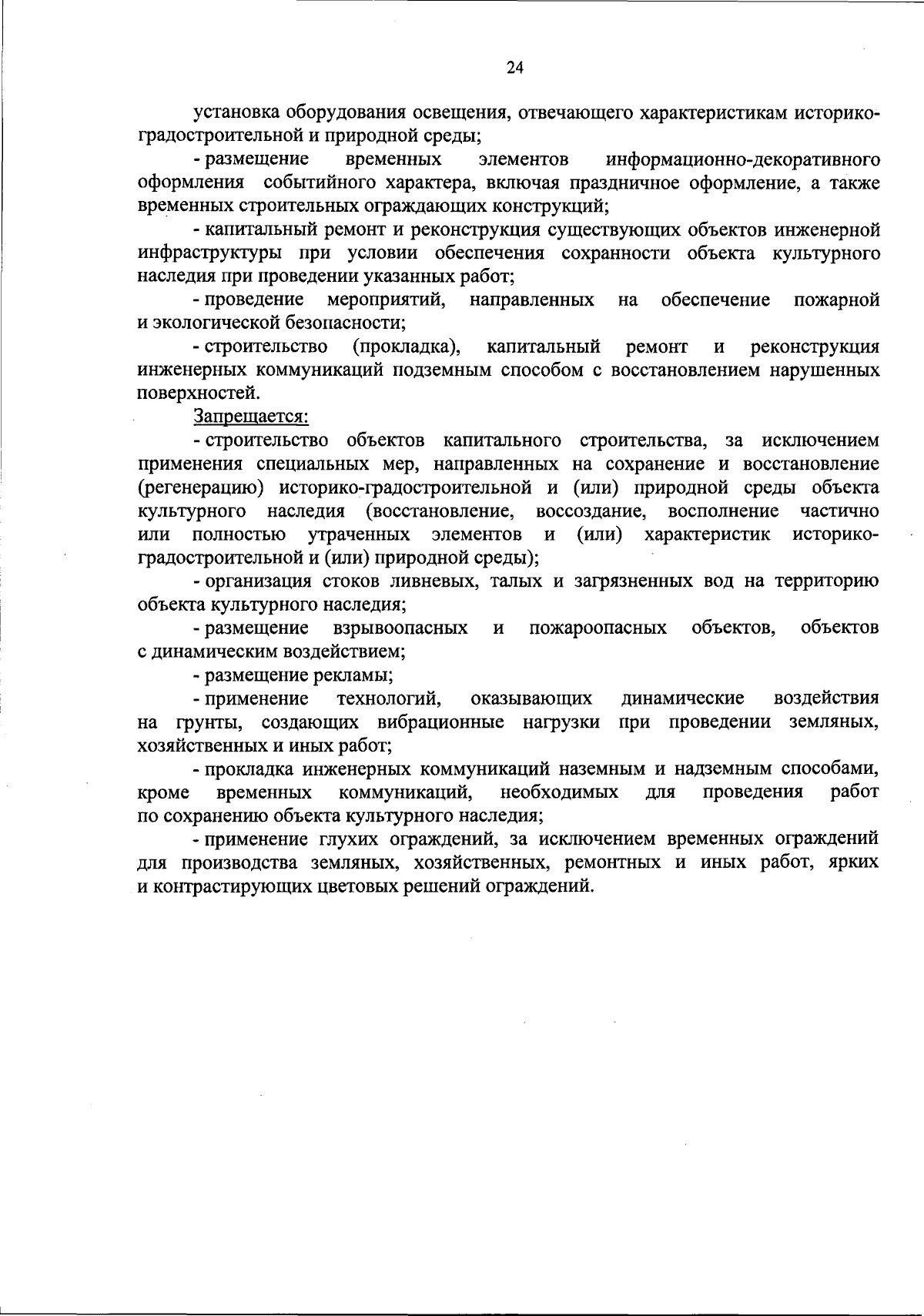 24

установка оборудования освещения, отвечающего характеристикам историко-градостроительной и природной среды;

- размещение временных элементов информационно-декоративного оформления событийного характера, включая праздничное оформление, а также временных строительных ограждающих конструкций;

- капитальный ремонт и реконструкция существующих объектов инженерной инфраструктуры при условии обеспечения сохранности объекта культурного наследия при проведении указанных работ;

- проведение мероприятий, направленных на обеспечение пожарной и экологической безопасности;

- строительство (прокладка), капитальный ремонт и реконструкция инженерных коммуникаций подземным способом с восстановлением нарушенных поверхностей.

Запрещается:

- строительство объектов капитального строительства, за исключением применения специальных мер, направленных на сохранение и восстановление (регенерацию) историко-градостроительной и (или) природной среды объекта культурного наследия (восстановление, воссоздание, восполнение частично или полностью утраченных элементов и (или) характеристик историко-градостроительной и (или) природной среды);

- организация стоков ливневых, талых и загрязненных вод на территорию объекта культурного наследия;

- размещение взрывоопасных и пожароопасных объектов, объектов с динамическим воздействием;

- размещение рекламы;

- применение технологий, оказывающих динамические воздействия на грунты, создающих вибрационные нагрузки при проведении земляных, хозяйственных и иных работ;

- прокладка инженерных коммуникаций наземным и надземным способами, кроме временных коммуникаций, необходимых для проведения работ по сохранению объекта культурного наследия;

- применение глухих ограждений, за исключением временных ограждений для производства земляных, хозяйственных, ремонтных и иных работ, ярких и контрастирующих цветовых решений ограждений.